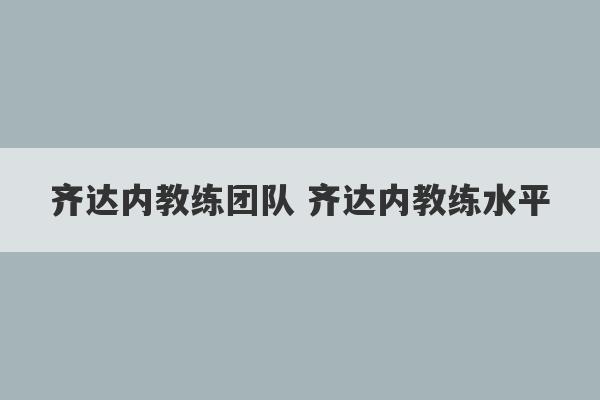 齐达内教练团队 齐达内教练水平